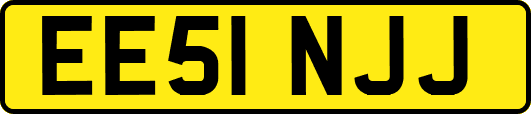 EE51 NJJ